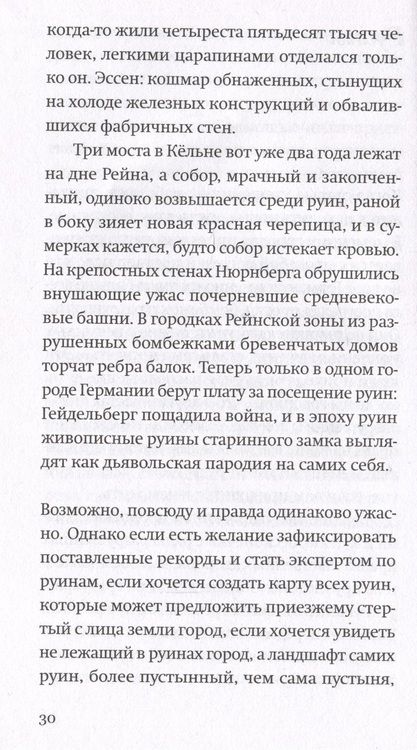 когда-то жили четыреста пятьдесят тысяч человек, легкими царапинами отделался только он. Эссен: кошмар обнаженных, стынущих на холоде железных конструкций и обвалившихся фабричных стен.

Три моста в Кёльне вот уже два года лежат на дне Рейна, а собор, мрачный и закопченный, одиноко возвышается среди руин, раной в боку зияет новая красная черепица, и в сумерках кажется, будто собор истекает кровью. На крепостных стенах Нюрнберга обрушились внушающие ужас почерневшие средневековые башни. В городках Рейнской зоны из разрушенных бомбежками бревенчатых домов торчат ребра балок. Теперь только в одном городе Германии берут плату за посещение руин: Гейдельберг пощадила война, и в эпоху руин живописные руины старинного замка выглядят как дьявольская пародия на самих себя.

Возможно, повсюду и правда одинаково ужасно. Однако если есть желание зафиксировать поставленные рекорды и стать экспертом по руинам, если хочется создать карту всех руин, которые может предложить приезжему стертый с лица земли город, если хочется увидеть не лежащий в руинах город, а ландшафт самих руин, более пустынный, чем сама пустыня,

30